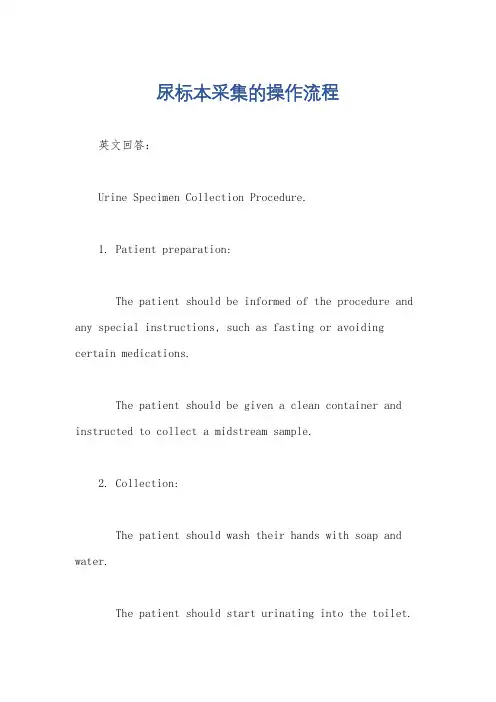 尿标本采集的操作流程

英文回答：

Urine Specimen Collection Procedure.

1. Patient preparation:

The patient should be informed of the procedure and any special instructions, such as fasting or avoiding certain medications.

The patient should be given a clean container and instructed to collect a midstream sample.

2. Collection:

The patient should wash their hands with soap and water.

The patient should start urinating into the toilet.